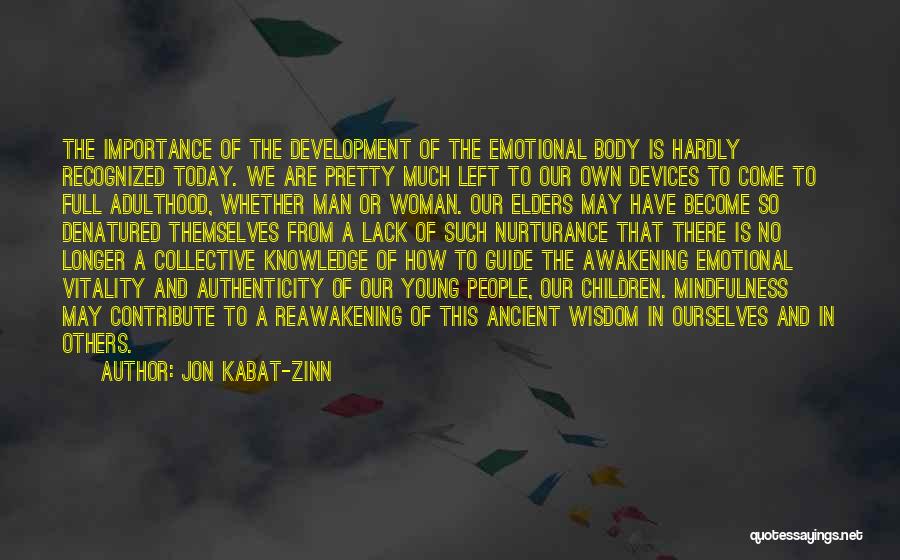 THE IMPORTANCE OF THE DEVELOPMENT OF THE EMOTIONAL BODY IS HARDLY RECOGNIZED TODAY. WE ARE PRETTY MUCH LEFT TO OUR OWN DEVICES TO COME TO FULL ADULTHOOD, WHETHER MAN OR WOMAN. OUR ELDERS MAY HAVE BECOME SO DENATURED THEMSELVES FROM A LACK OF SUCH NURTURANCE THAT THERE IS NO LONGER A COLLECTIVE KNOWLEDGE OF HOW TO GUIDE THE AWAKENING EMOTIONAL VITALITY AND AUTHENTICITY OF OUR YOUNG PEOPLE, OUR CHILDREN. MINDFULNESS MAY CONTRIBUTE TO A REAWAKENING OF THIS ANCIENT WISDOM IN OURSELVES AND IN OTHERS.

AUTHOR: JON KABAT-ZINN

quotessayings.net